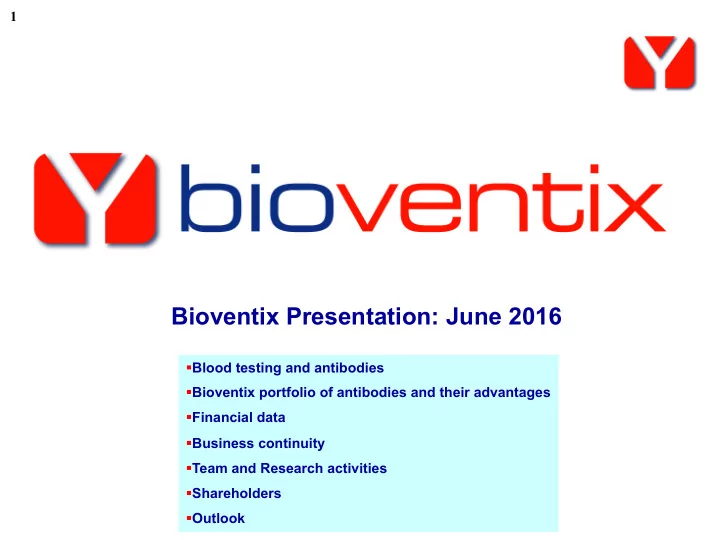 1

bioventix

Bioventix Presentation: June 2016

▪Blood testing and antibodies
▪Bioventix portfolio of antibodies and their advantages
▪Financial data
▪Business continuity
▪Team and Research activities
▪Shareholders
▪Outlook